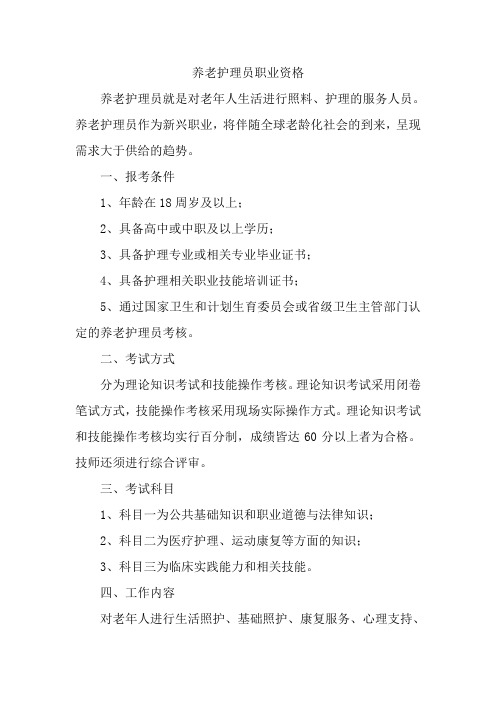 养老护理员职业资格

养老护理员就是对老年人生活进行照料、护理的服务人员。养老护理员作为新兴职业，将伴随全球老龄化社会的到来，呈现需求大于供给的趋势。

一、报考条件

1、年龄在 18 周岁及以上；

2、具备高中或中职及以上学历；

3、具备护理专业或相关专业毕业证书；

4、具备护理相关职业技能培训证书；

5、通过国家卫生和计划生育委员会或省级卫生主管部门认定的养老护理员考核。

二、考试方式

分为理论知识考试和技能操作考核。理论知识考试采用闭卷笔试方式，技能操作考核采用现场实际操作方式。理论知识考试和技能操作考核均实行百分制，成绩皆达 60 分以上者为合格。技师还须进行综合评审。

三、考试科目

1、科目一为公共基础知识和职业道德与法律知识；

2、科目二为医疗护理、运动康复等方面的知识；

3、科目三为临床实践能力和相关技能。

四、工作内容

对老年人进行生活照护、基础照护、康复服务、心理支持、